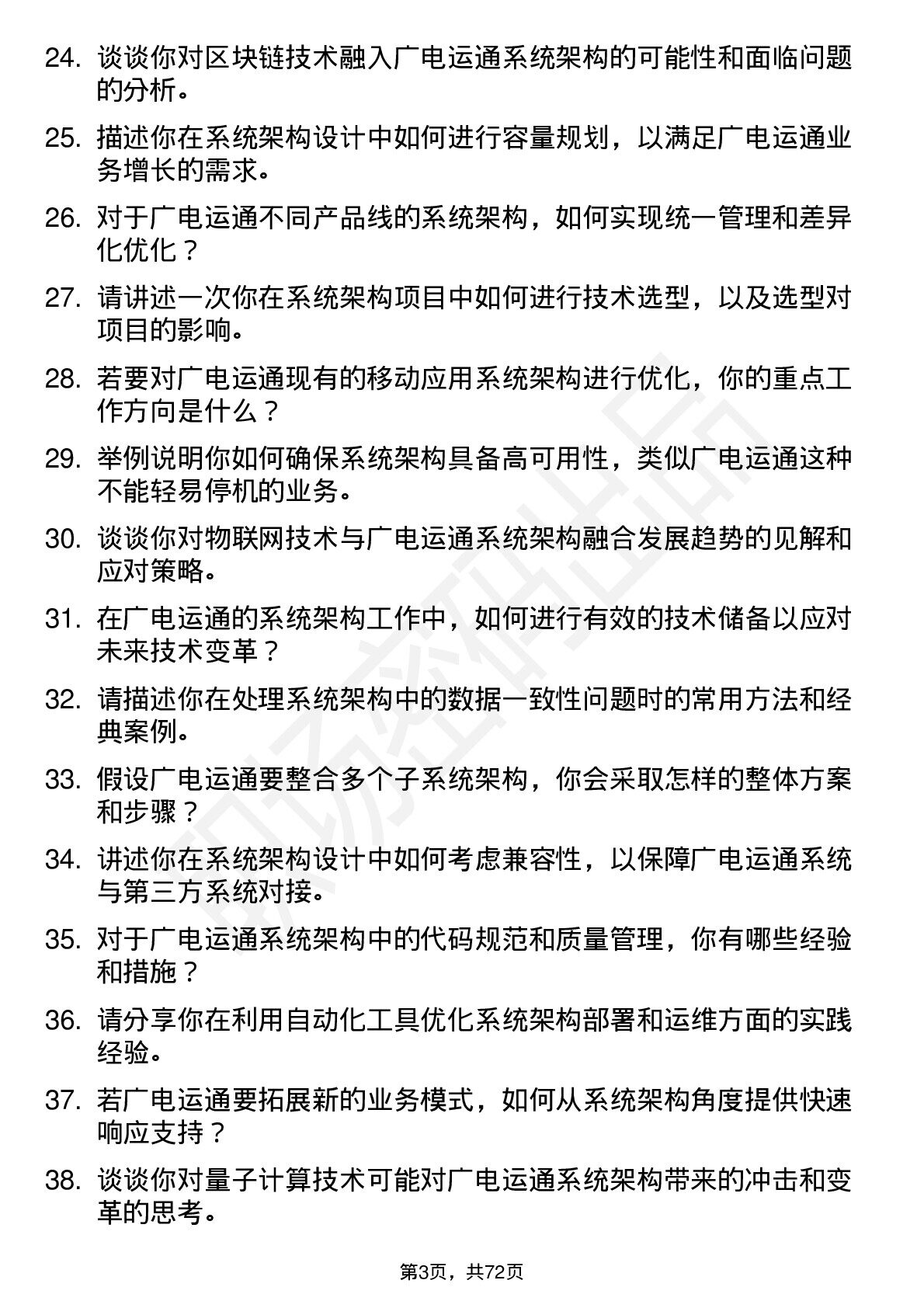 24. 谈谈你对区块链技术融入广电运通系统架构的可能性和面临问题的分析。

25. 描述你在系统架构设计中如何进行容量规划，以满足广电运通业务增长的需求。

26. 对于广电运通不同产品线的系统架构，如何实现统一管理和差异化优化？

27. 请讲述一次你在系统架构项目中如何进行技术选型，以及选型对项目的影响。

28. 若要对广电运通现有的移动应用系统架构进行优化，你的重点工作方向是什么？

29. 举例说明你如何确保系统架构具备高可用性，类似广电运通这种不能轻易停机的业务。

30. 谈谈你对物联网技术与广电运通系统架构融合发展趋势的见解和应对策略。

31. 在广电运通的系统架构工作中，如何进行有效的技术储备以应对未来技术变革？

32. 请描述你在处理系统架构中的数据一致性问题时的常用方法和经典案例。

33. 假设广电运通要整合多个子系统架构，你会采取怎样的整体方案和步骤？

34. 讲述你在系统架构设计中如何考虑兼容性，以保障广电运通系统与第三方系统对接。

35. 对于广电运通系统架构中的代码规范和质量管理，你有哪些经验和措施？

36. 请分享你在利用自动化工具优化系统架构部署和运维方面的实践经验。

37. 若广电运通要拓展新的业务模式，如何从系统架构角度提供快速响应支持？

38. 谈谈你对量子计算技术可能对广电运通系统架构带来的冲击和变革的思考。

第3页，共72页